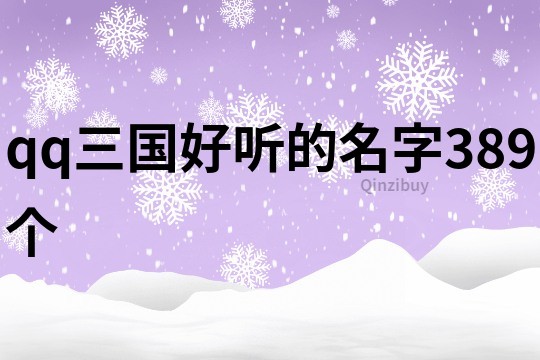 qq三国好听的名字389个

Qinzibuy